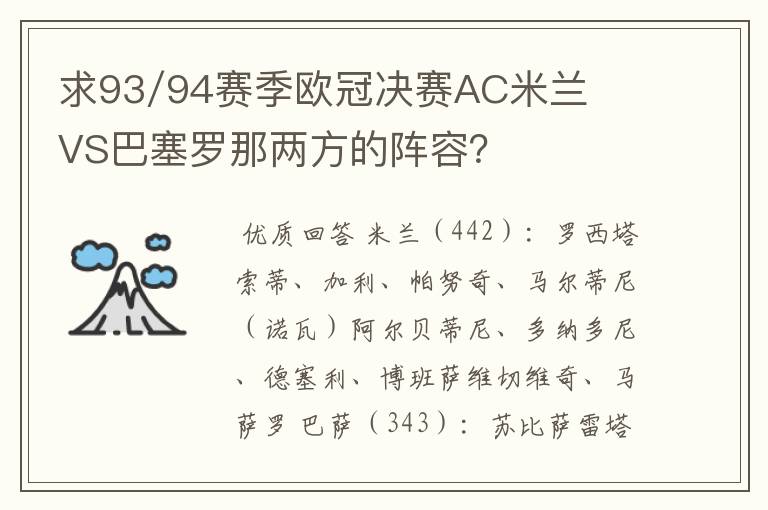 求93/94赛季欧冠决赛AC米兰VS巴塞罗那两方的阵容?

优质回答 米兰（442）：罗西塔索蒂、加利、帕努奇、马尔蒂尼（诺瓦）阿尔贝蒂尼、多纳多尼、德塞利、博班萨维切维奇、马萨罗 巴萨（343）：苏比萨雷塔